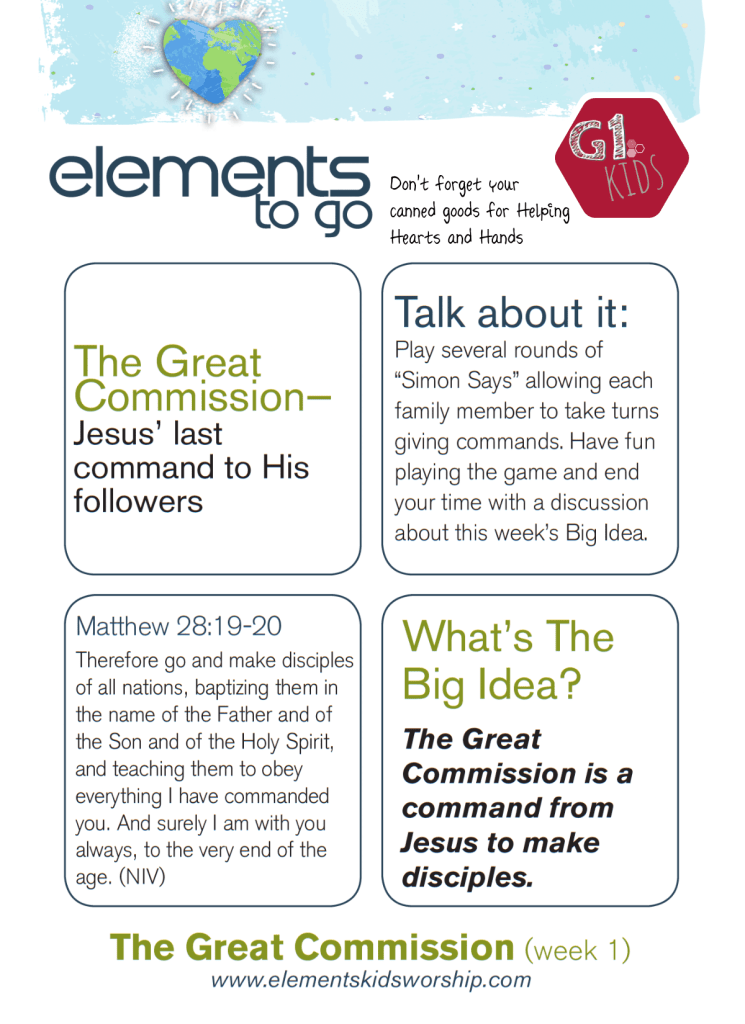 elements to go

Don't forget your canned goods for Helping Hearts and Hands

G1 KIDS

The Great Commission– Jesus' last command to His followers

Talk about it:
Play several rounds of "Simon Says" allowing each family member to take turns giving commands. Have fun playing the game and end your time with a discussion about this week's Big Idea.

Matthew 28:19-20
Therefore go and make disciples of all nations, baptizing them in the name of the Father and of the Son and of the Holy Spirit, and teaching them to obey everything I have commanded you. And surely I am with you always, to the very end of the age. (NIV)

What's The Big Idea?
The Great Commission is a command from Jesus to make disciples.

The Great Commission (week 1)
www.elementskidsworship.com